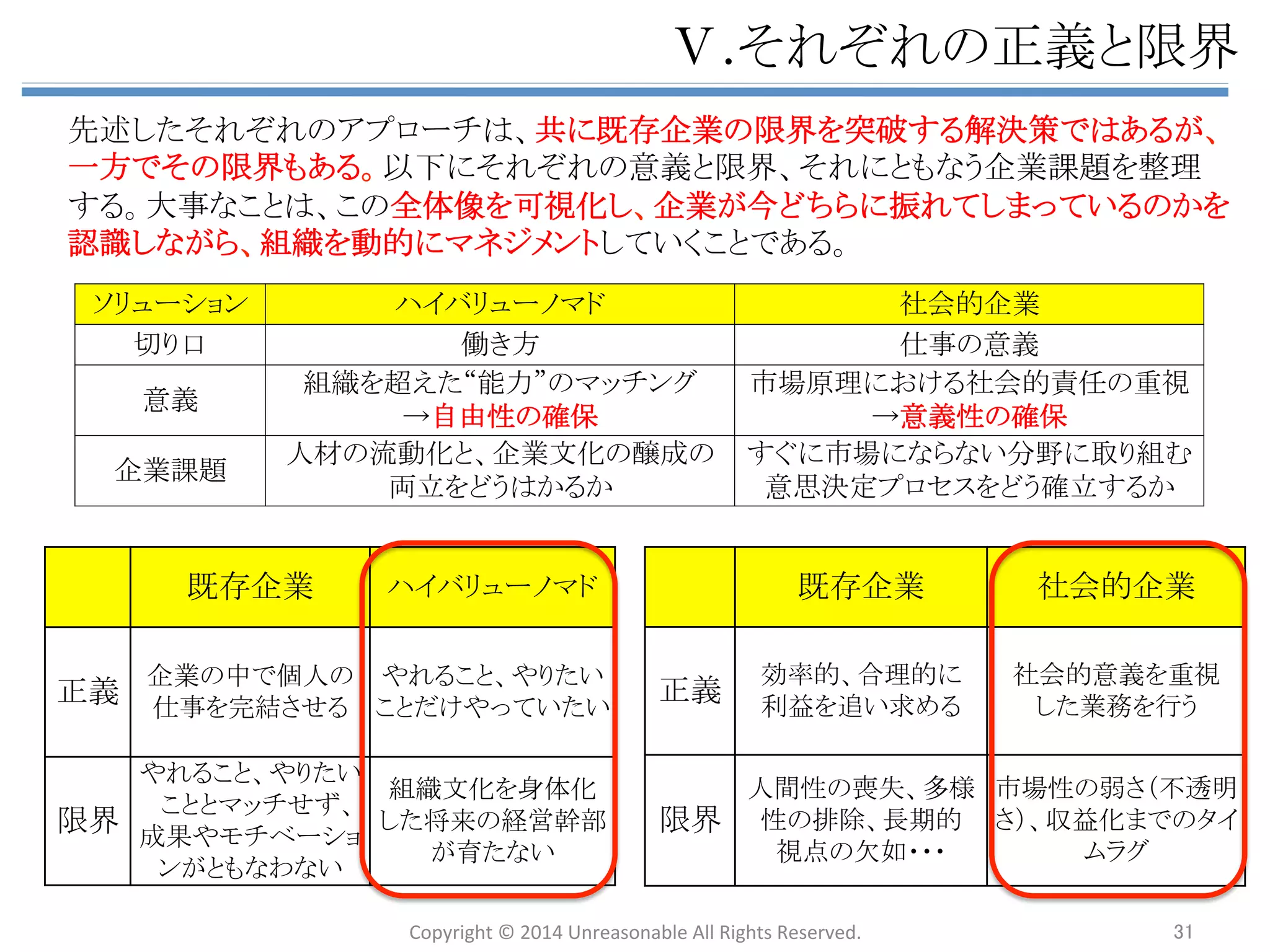 Ⅴ.それぞれの正義と限界

先述したそれぞれのアプローチは、共に既存企業の限界を突破する解決策ではあるが、一方でその限界もある。以下にそれぞれの意義と限界、それにともなう企業課題を整理する。大事なことは、この全体像を可視化し、企業が今どちらに振れてしまっているのかを認識しながら、組織を動的にマネジメントしていくことである。

| ソリューション | ハイバリューノマド | 社会的企業 |
|---|---|---|
| 切り口 | 働き方 | 仕事の意義 |
| 意義 | 組織を超えた“能力”のマッチング →自由性の確保 | 市場原理における社会的責任の重視 →意義性の確保 |
| 企業課題 | 人材の流動化と、企業文化の醸成の両立をどうはかるか | すぐに市場にならない分野に取り組む意思決定プロセスをどう確立するか |

| | 既存企業 | ハイバリューノマド |
|---|---|---|
| 正義 | 企業の中で個人の仕事を完結させる | やれること、やりたいことだけやっていたい |
| 限界 | やれること、やりたいこととマッチせず、成果やモチベーションがともなわない | 組織文化を身体化した将来の経営幹部が育たない |

| | 既存企業 | 社会的企業 |
|---|---|---|
| 正義 | 効率的、合理的に利益を追い求める | 社会的意義を重視した業務を行う |
| 限界 | 人間性の喪失、多様性の排除、長期的視点の欠如・・・ | 市場性の弱さ(不透明さ)、収益化までのタイムラグ |

Copyright © 2014 Unreasonable All Rights Reserved.
31